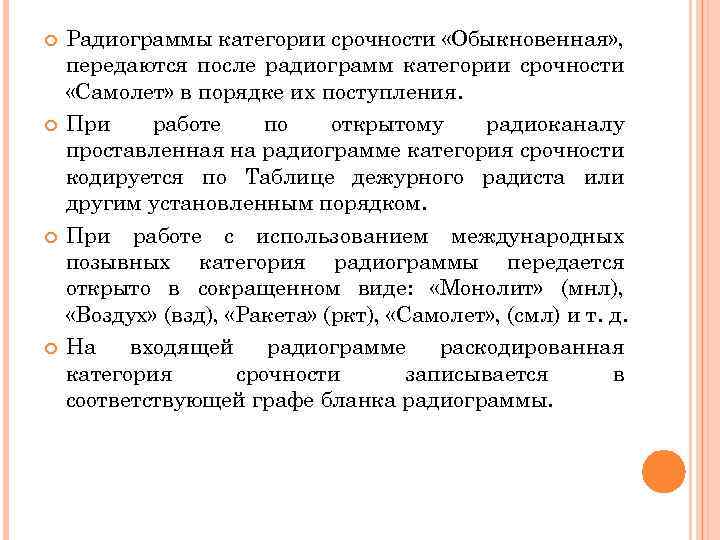 Радиограммы категории срочности «Обыкновенная», передаются после радиограмм категории срочности «Самолет» в порядке их поступления.

При работе по открытому радиоканалу проставленная на радиограмме категория срочности кодируется по Таблице дежурного радиста или другим установленным порядком.

При работе с использованием международных позывных категория радиограммы передается открыто в сокращенном виде: «Монолит» (мнл), «Воздух» (взд), «Ракета» (ркт), «Самолет», (смл) и т. д.

На входящей радиограмме раскодированная категория срочности записывается в соответствующей графе бланка радиограммы.